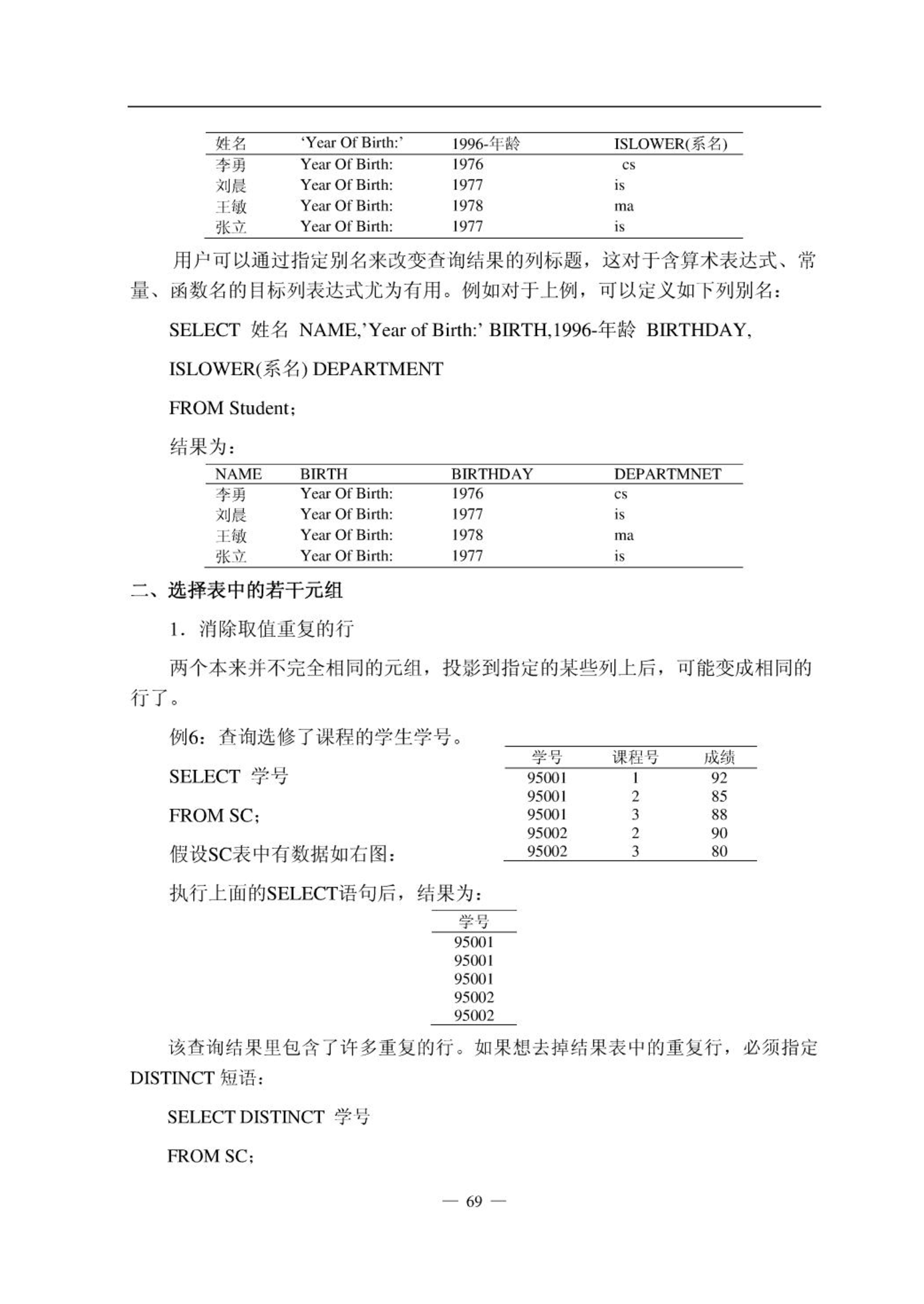 | 姓名 | ‘Year Of Birth:’ | 1996-年龄 | ISLOWER(系名) |
|---|---|---|---|
| 李勇 | Year Of Birth: | 1976 | cs |
| 刘晨 | Year Of Birth: | 1977 | is |
| 王敏 | Year Of Birth: | 1978 | ma |
| 张立 | Year Of Birth: | 1977 | is |

用户可以通过指定别名来改变查询结果的列标题，这对于含算术表达式、常量、函数名的目标列表达式尤为有用。例如对于上例，可以定义如下列别名：

SELECT 姓名 NAME,’Year of Birth:’ BIRTH,1996-年龄 BIRTHDAY,

ISLOWER(系名) DEPARTMENT

FROM Student；

结果为：

| NAME | BIRTH | BIRTHDAY | DEPARTMNET |
|---|---|---|---|
| 李勇 | Year Of Birth: | 1976 | cs |
| 刘晨 | Year Of Birth: | 1977 | is |
| 王敏 | Year Of Birth: | 1978 | ma |
| 张立 | Year Of Birth: | 1977 | is |

二、选择表中的若干元组

1．消除取值重复的行

两个本来并不完全相同的元组，投影到指定的某些列上后，可能变成相同的行了。

例6：查询选修了课程的学生学号。

SELECT 学号

FROM SC；

假设SC表中有数据如右图：

| 学号 | 课程号 | 成绩 |
|---|---|---|
| 95001 | 1 | 92 |
| 95001 | 2 | 85 |
| 95001 | 3 | 88 |
| 95002 | 2 | 90 |
| 95002 | 3 | 80 |

执行上面的SELECT语句后，结果为：

| 学号 |
|---|
| 95001 |
| 95001 |
| 95001 |
| 95002 |
| 95002 |

该查询结果里包含了许多重复的行。如果想去掉结果表中的重复行，必须指定DISTINCT 短语：

SELECT DISTINCT 学号

FROM SC；

— 69 —